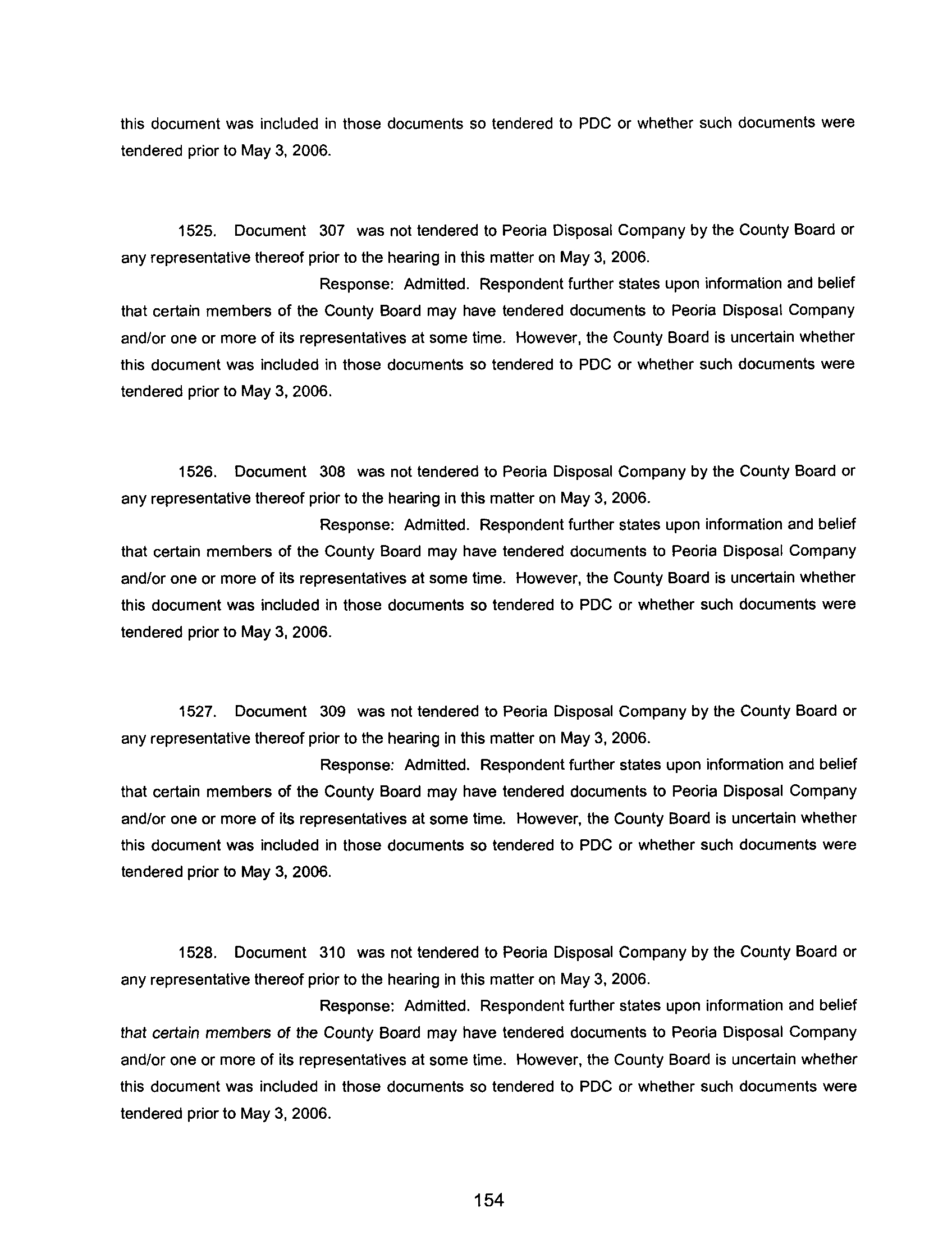 this document was included in those documents so tendered to PDC or whether such documents were tendered prior to May 3, 2006.

1525. Document 307 was not tendered to Peoria Disposal Company by the County Board or any representative thereof prior to the hearing in this matter on May 3, 2006.

Response: Admitted. Respondent further states upon information and belief that certain members of the County Board may have tendered documents to Peoria Disposal Company and/or one or more of its representatives at some time. However, the County Board is uncertain whether this document was included in those documents so tendered to PDC or whether such documents were tendered prior to May 3, 2006.

1526. Document 308 was not tendered to Peoria Disposal Company by the County Board or any representative thereof prior to the hearing in this matter on May 3, 2006.

Response: Admitted. Respondent further states upon information and belief that certain members of the County Board may have tendered documents to Peoria Disposal Company and/or one or more of its representatives at some time. However, the County Board is uncertain whether this document was included in those documents so tendered to PDC or whether such documents were tendered prior to May 3, 2006.

1527. Document 309 was not tendered to Peoria Disposal Company by the County Board or any representative thereof prior to the hearing in this matter on May 3, 2006.

Response: Admitted. Respondent further states upon information and belief that certain members of the County Board may have tendered documents to Peoria Disposal Company and/or one or more of its representatives at some time. However, the County Board is uncertain whether this document was included in those documents so tendered to PDC or whether such documents were tendered prior to May 3, 2006.

1528. Document 310 was not tendered to Peoria Disposal Company by the County Board or any representative thereof prior to the hearing in this matter on May 3, 2006.

Response: Admitted. Respondent further states upon information and belief that certain members of the County Board may have tendered documents to Peoria Disposal Company and/or one or more of its representatives at some time. However, the County Board is uncertain whether this document was included in those documents so tendered to PDC or whether such documents were tendered prior to May 3, 2006.

154